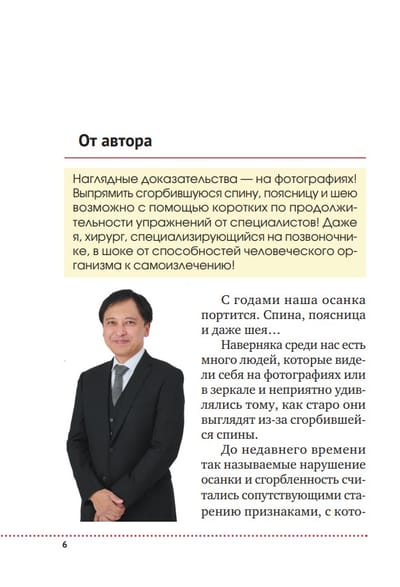 От автора

Наглядные доказательства — на фотографиях! Выпрямить сгорбившуюся спину, поясницу и шею возможно с помощью коротких по продолжительности упражнений от специалистов! Даже я, хирург, специализирующийся на позвоночнике, в шоке от способностей человеческого организма к самоизлечению!

С годами наша осанка портится. Спина, поясница и даже шея…

Наверняка среди нас есть много людей, которые видели себя на фотографиях или в зеркале и неприятно удивлялись тому, как старо они выглядят из-за сгорбившейся спины.

До недавнего времени так называемые нарушение осанки и сгорбленность считались сопутствующими старению признаками, с кото-

6